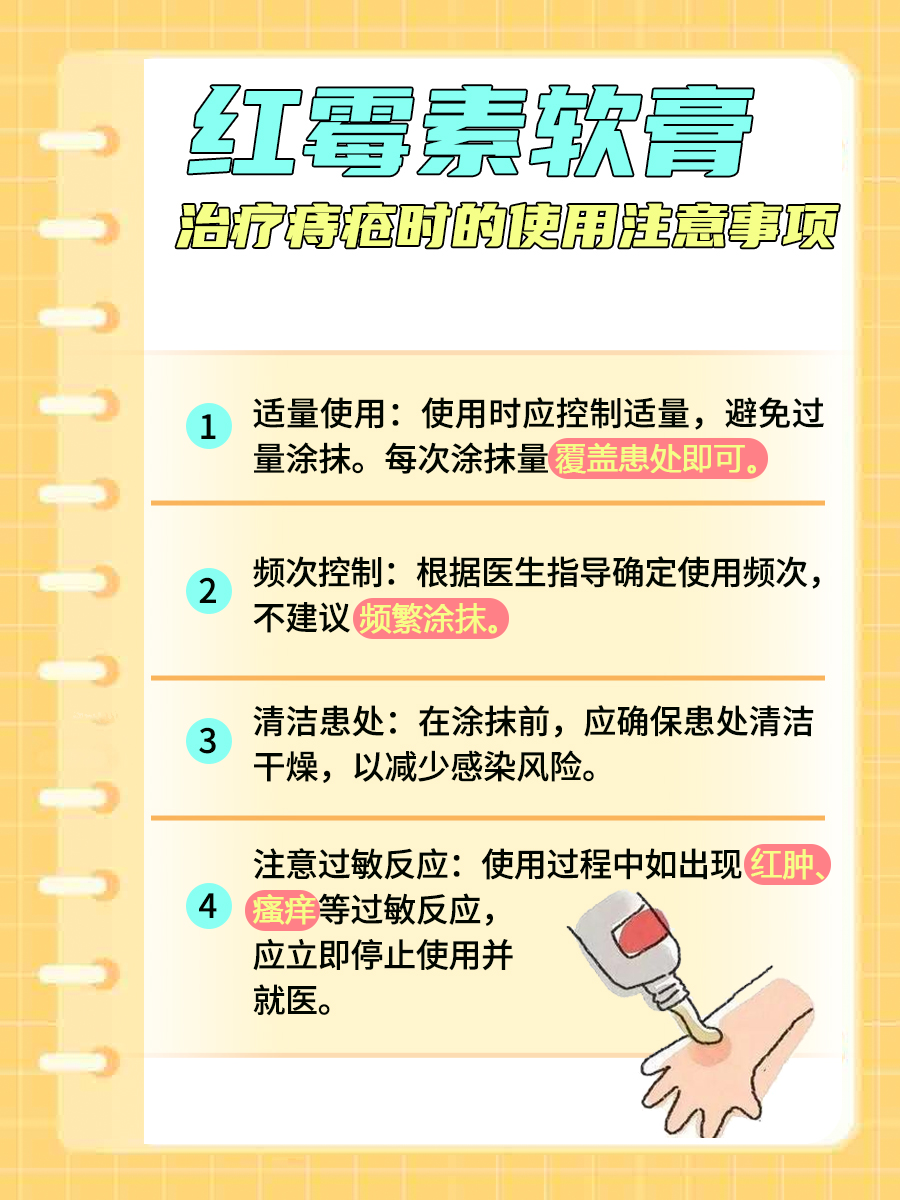 红霉素软膏

治疗痔疮时的使用注意事项

1 适量使用：使用时应控制适量，避免过量涂抹。每次涂抹量覆盖患处即可。

2 频次控制：根据医生指导确定使用频次，不建议频繁涂抹。

3 清洁患处：在涂抹前，应确保患处清洁干燥，以减少感染风险。

4 注意过敏反应：使用过程中如出现红肿、瘙痒等过敏反应，应立即停止使用并就医。